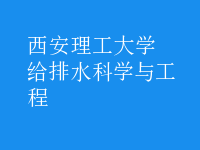 西安理工大学
给排水科学与工程